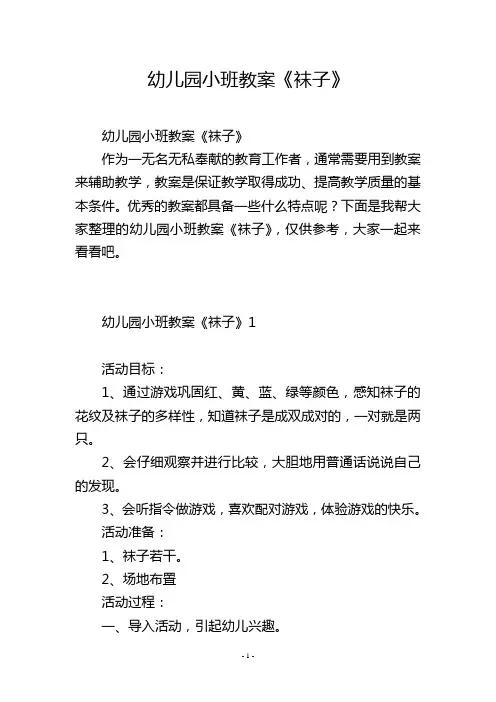 幼儿园小班教案《袜子》

幼儿园小班教案《袜子》

作为一无名无私奉献的教育工作者，通常需要用到教案来辅助教学，教案是保证教学取得成功、提高教学质量的基本条件。优秀的教案都具备一些什么特点呢？下面是我帮大家整理的幼儿园小班教案《袜子》，仅供参考，大家一起来看看吧。

幼儿园小班教案《袜子》1

活动目标：

1、通过游戏巩固红、黄、蓝、绿等颜色，感知袜子的花纹及袜子的多样性，知道袜子是成双成对的，一对就是两只。

2、会仔细观察并进行比较，大胆地用普通话说说自己的发现。

3、会听指令做游戏，喜欢配对游戏，体验游戏的快乐。

活动准备：

1、袜子若干。

2、场地布置

活动过程：

一、导入活动，引起幼儿兴趣。

-1-